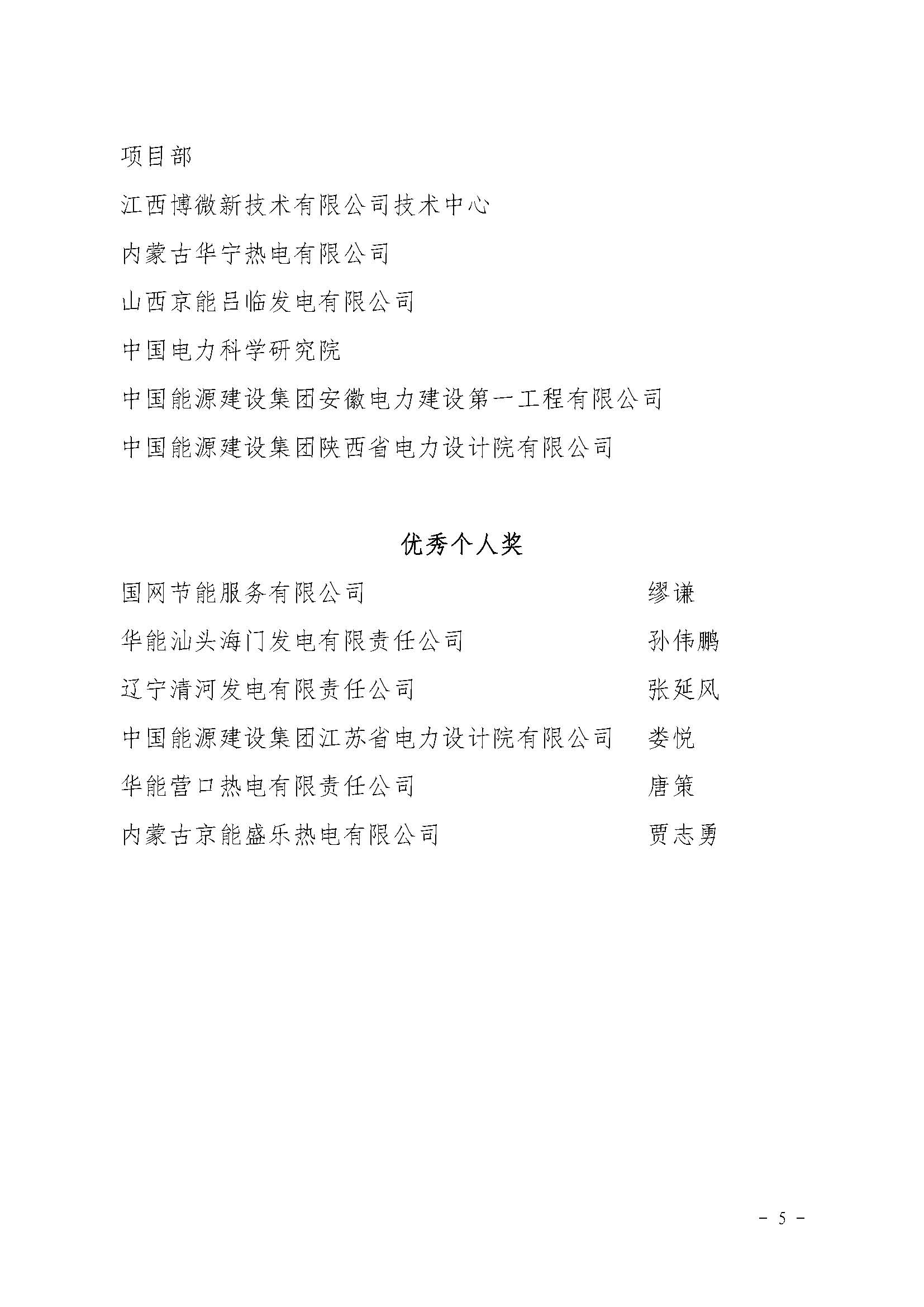 项目部

江西博微新技术有限公司技术中心

内蒙古华宁热电有限公司

山西京能吕临发电有限公司

中国电力科学研究院

中国能源建设集团安徽电力建设第一工程有限公司

中国能源建设集团陕西省电力设计院有限公司

优秀个人奖

国网节能服务有限公司　缪谦

华能汕头海门发电有限责任公司　孙伟鹏

辽宁清河发电有限责任公司　张延风

中国能源建设集团江苏省电力设计院有限公司　娄悦

华能营口热电有限责任公司　唐策

内蒙古京能盛乐热电有限公司　贾志勇

－ 5 －